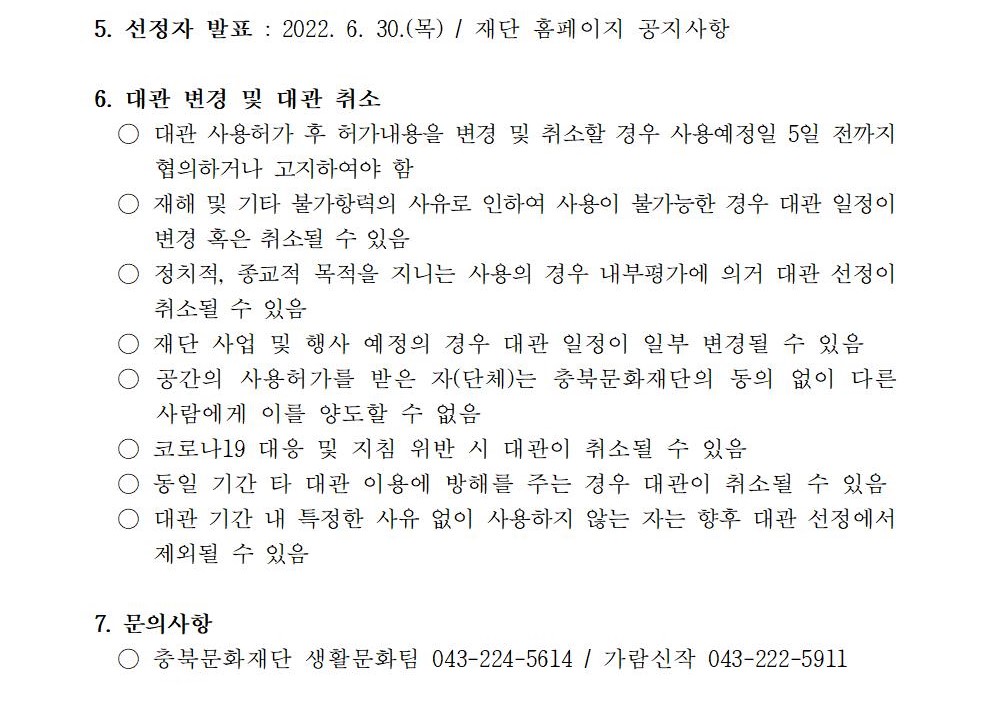 5. 선정자 발표 : 2022. 6. 30.(목) / 재단 홈페이지 공지사항

6. 대관 변경 및 대관 취소
○ 대관 사용허가 후 허가내용을 변경 및 취소할 경우 사용예정일 5일 전까지 협의하거나 고지하여야 함
○ 재해 및 기타 불가항력의 사유로 인하여 사용이 불가능한 경우 대관 일정이 변경 혹은 취소될 수 있음
○ 정치적, 종교적 목적을 지니는 사용의 경우 내부평가에 의거 대관 선정이 취소될 수 있음
○ 재단 사업 및 행사 예정의 경우 대관 일정이 일부 변경될 수 있음
○ 공간의 사용허가를 받은 자(단체)는 충북문화재단의 동의 없이 다른 사람에게 이를 양도할 수 없음
○ 코로나19 대응 및 지침 위반 시 대관이 취소될 수 있음
○ 동일 기간 타 대관 이용에 방해를 주는 경우 대관이 취소될 수 있음
○ 대관 기간 내 특정한 사유 없이 사용하지 않는 자는 향후 대관 선정에서 제외될 수 있음

7. 문의사항
○ 충북문화재단 생활문화팀 043-224-5614 / 가람신작 043-222-5911